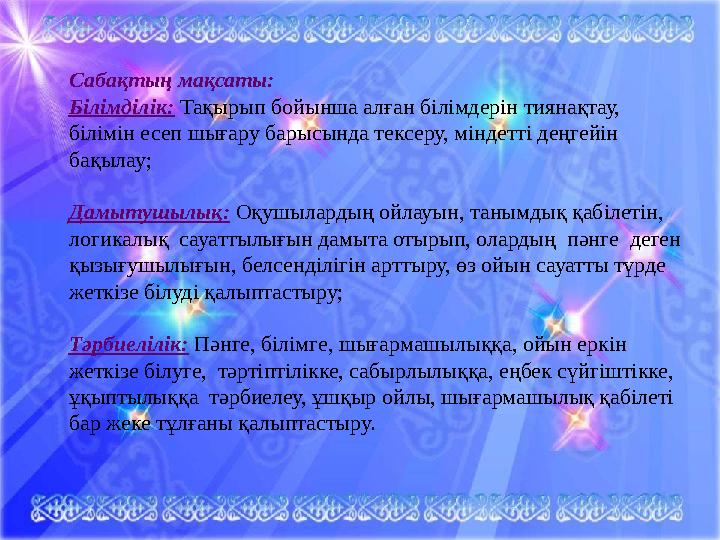 Сабақтың мақсаты:
Білімділік: Тақырып бойынша алған білімдерін тиянақтау, білімін есеп шығару барысында тексеру, міндетті деңгейін бақылау;

Дамытушылық: Оқушылардың ойлауын, танымдық қабілетін, логикалық сауаттылығын дамыта отырып, олардың пәнге деген қызығушылығын, белсенділігін арттыру, өз ойын сауатты түрде жеткізе білуді қалыптастыру;

Тәрбиелілік: Пәнге, білімге, шығармашылыққа, ойын еркін жеткізе білуге, тәртіптілікке, сабырлылыққа, еңбек сүйгіштікке, ұқыптылыққа тәрбиелеу, ұшқыр ойлы, шығармашылық қабілеті бар жеке тұлғаны қалыптастыру.